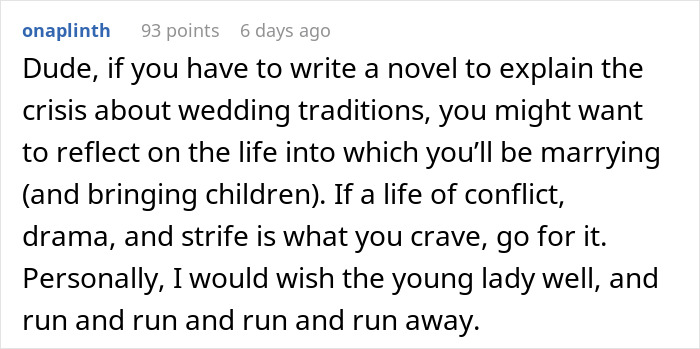 onaplinth 93 points 6 days ago

Dude, if you have to write a novel to explain the crisis about wedding traditions, you might want to reflect on the life into which you'll be marrying (and bringing children). If a life of conflict, drama, and strife is what you crave, go for it. Personally, I would wish the young lady well, and run and run and run and run away.